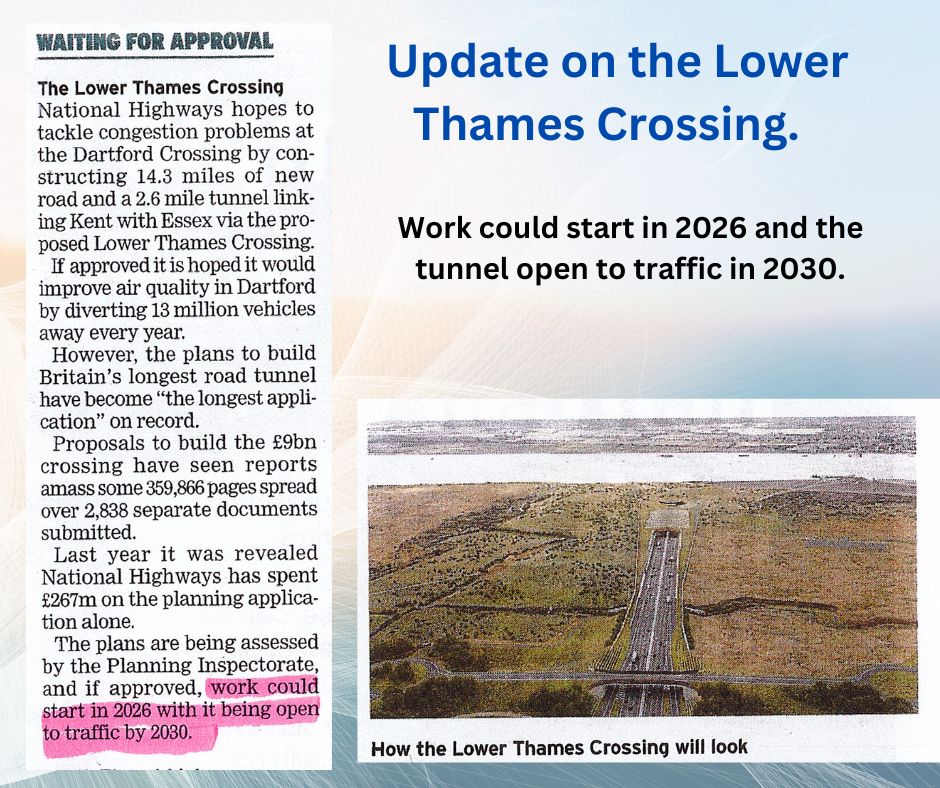 WAITING FOR APPROVAL

The Lower Thames Crossing
National Highways hopes to tackle congestion problems at the Dartford Crossing by constructing 14.3 miles of new road and a 2.6 mile tunnel linking Kent with Essex via the proposed Lower Thames Crossing.

If approved it is hoped it would improve air quality in Dartford by diverting 13 million vehicles away every year.

However, the plans to build Britain's longest road tunnel have become "the longest application" on record.

Proposals to build the £9bn crossing have seen reports amass some 359,866 pages spread over 2,838 separate documents submitted.

Last year it was revealed National Highways has spent £267m on the planning application alone.

The plans are being assessed by the Planning Inspectorate, and if approved, work could start in 2026 with it being open to traffic by 2030.

Update on the Lower Thames Crossing.

Work could start in 2026 and the tunnel open to traffic in 2030.

How the Lower Thames Crossing will look